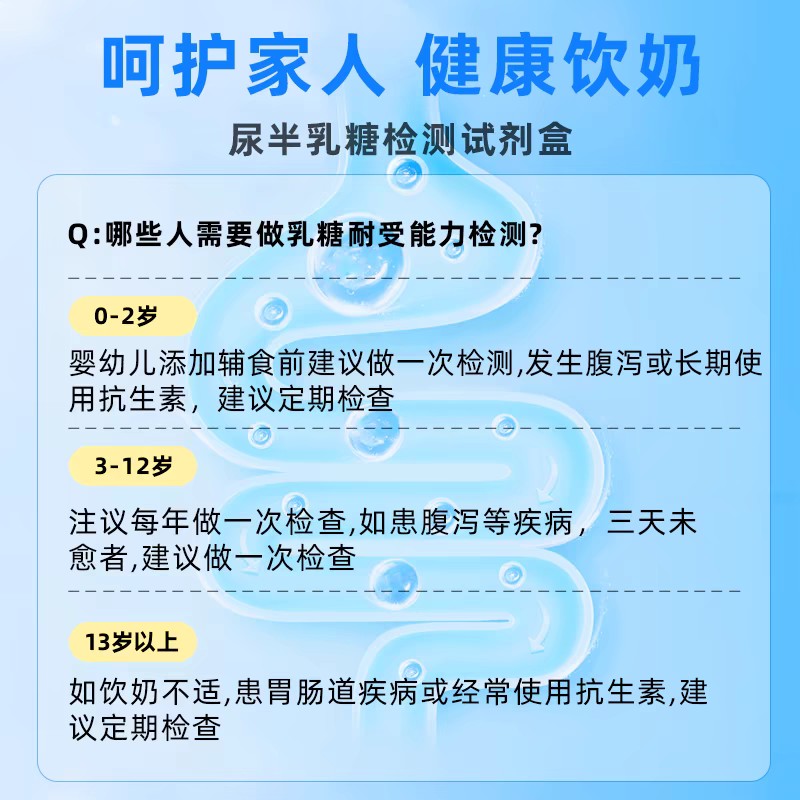 呵护家人 健康饮奶

尿半乳糖检测试剂盒

Q:哪些人需要做乳糖耐受能力检测?

0-2岁

婴幼儿添加辅食前建议做一次检测,发生腹泻或长期使用抗生素，建议定期检查

3-12岁

注议每年做一次检查,如患腹泻等疾病，三天未愈者,建议做一次检查

13岁以上

如饮奶不适,患胃肠道疾病或经常使用抗生素,建议定期检查